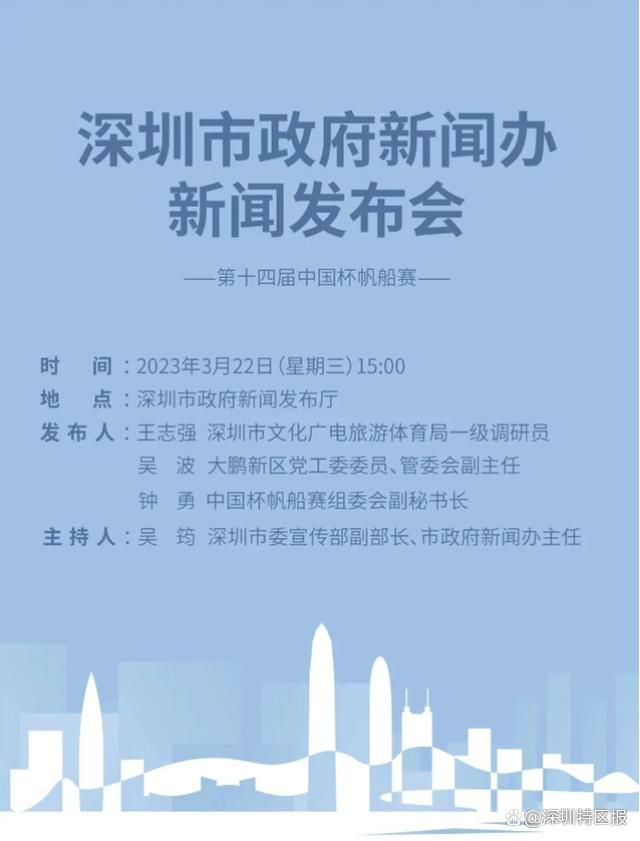 深圳市政府新闻办
新闻发布会

——第十四届中国杯帆船赛——

时　间：2023年3月22日（星期三）15:00
地　点：深圳市政府新闻发布厅
发布人：王志强　深圳市文化广电旅游体育局一级调研员
吴　波　大鹏新区党工委委员、管委会副主任
钟　勇　中国杯帆船赛组委会副秘书长
主持人：吴　筠　深圳市委宣传部副部长、市政府新闻办主任

@深圳特区报